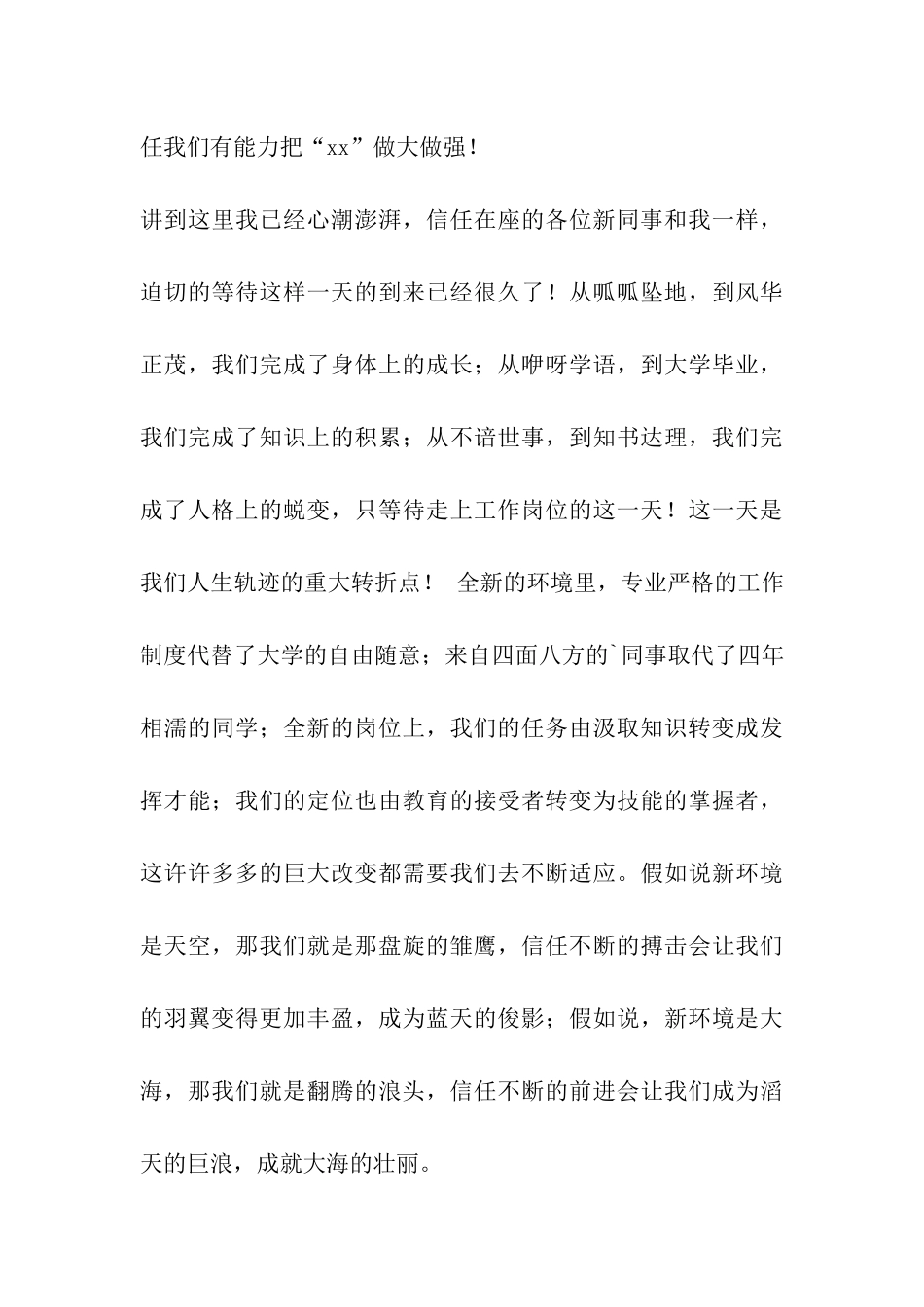 任我们有能力把“xx”做大做强！

讲到这里我已经心潮澎湃，信任在座的各位新同事和我一样，迫切的等待这样一天的到来已经很久了！从呱呱坠地，到风华正茂，我们完成了身体上的成长；从咿呀学语，到大学毕业，我们完成了知识上的积累；从不谙世事，到知书达理，我们完成了人格上的蜕变，只等待走上工作岗位的这一天！这一天是我们人生轨迹的重大转折点！ 全新的环境里，专业严格的工作制度代替了大学的自由随意；来自四面八方的`同事取代了四年相濡的同学；全新的岗位上，我们的任务由汲取知识转变成发挥才能；我们的定位也由教育的接受者转变为技能的掌握者，这许许多多的巨大改变都需要我们去不断适应。假如说新环境是天空，那我们就是那盘旋的雏鹰，信任不断的搏击会让我们的羽翼变得更加丰盈，成为蓝天的俊影；假如说，新环境是大海，那我们就是翻腾的浪头，信任不断的前进会让我们成为滔天的巨浪，成就大海的壮丽。